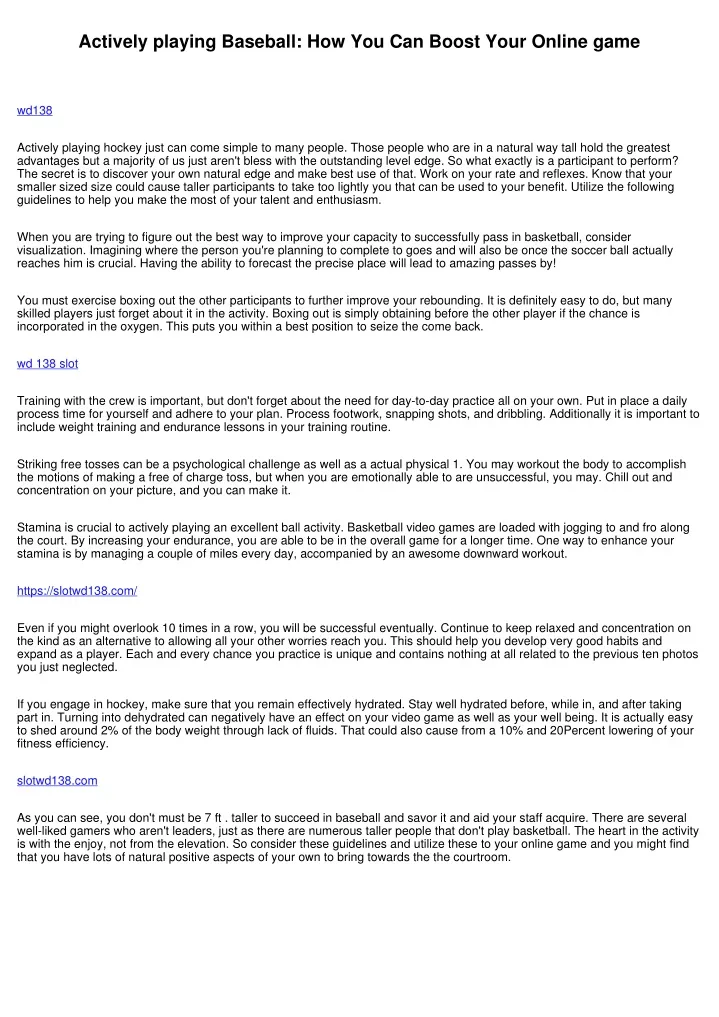 Actively playing Baseball: How You Can Boost Your Online game

wd138

Actively playing hockey just can come simple to many people. Those people who are in a natural way tall hold the greatest advantages but a majority of us just aren't bless with the outstanding level edge. So what exactly is a participant to perform? The secret is to discover your own natural edge and make best use of that. Work on your rate and reflexes. Know that your smaller sized size could cause taller participants to take too lightly you that can be used to your benefit. Utilize the following guidelines to help you make the most of your talent and enthusiasm.

When you are trying to figure out the best way to improve your capacity to successfully pass in basketball, consider visualization. Imagining where the person you're planning to complete to goes and will also be once the soccer ball actually reaches him is crucial. Having the ability to forecast the precise place will lead to amazing passes by!

You must exercise boxing out the other participants to further improve your rebounding. It is definitely easy to do, but many skilled players just forget about it in the activity. Boxing out is simply obtaining before the other player if the chance is incorporated in the oxygen. This puts you within a best position to seize the come back.

wd 138 slot

Training with the crew is important, but don't forget about the need for day-to-day practice all on your own. Put in place a daily process time for yourself and adhere to your plan. Process footwork, snapping shots, and dribbling. Additionally it is important to include weight training and endurance lessons in your training routine.

Striking free tosses can be a psychological challenge as well as a actual physical 1. You may workout the body to accomplish the motions of making a free of charge toss, but when you are emotionally able to are unsuccessful, you may. Chill out and concentration on your picture, and you can make it.

Stamina is crucial to actively playing an excellent ball activity. Basketball video games are loaded with jogging to and fro along the court. By increasing your endurance, you are able to be in the overall game for a longer time. One way to enhance your stamina is by managing a couple of miles every day, accompanied by an awesome downward workout.

https://slotwd138.com/

Even if you might overlook 10 times in a row, you will be successful eventually. Continue to keep relaxed and concentration on the kind as an alternative to allowing all your other worries reach you. This should help you develop very good habits and expand as a player. Each and every chance you practice is unique and contains nothing at all related to the previous ten photos you just neglected.

If you engage in hockey, make sure that you remain effectively hydrated. Stay well hydrated before, while in, and after taking part in. Turning into dehydrated can negatively have an effect on your video game as well as your well being. It is actually easy to shed around 2% of the body weight through lack of fluids. That could also cause from a 10% and 20Percent lowering of your fitness efficiency.

slotwd138.com

As you can see, you don't must be 7 ft . taller to succeed in baseball and savor it and aid your staff acquire. There are several well-liked gamers who aren't leaders, just as there are numerous taller people that don't play basketball. The heart in the activity is with the enjoy, not from the elevation. So consider these guidelines and utilize these to your online game and you might find that you have lots of natural positive aspects of your own to bring towards the the courtroom.